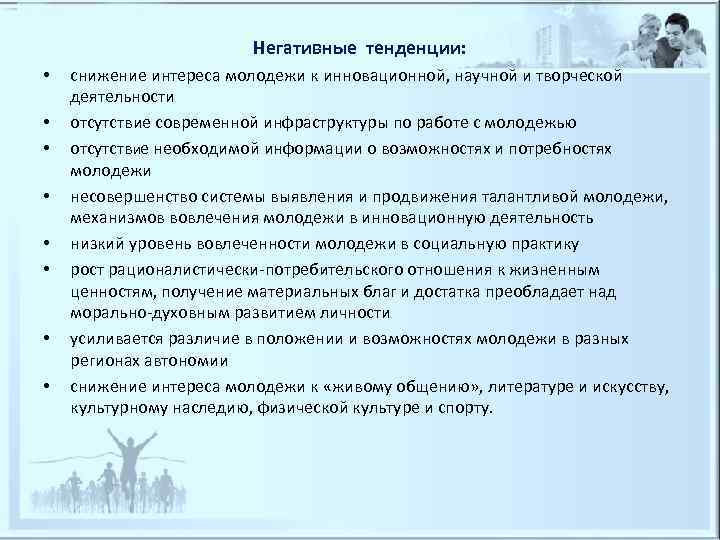 Негативные тенденции:

• снижение интереса молодежи к инновационной, научной и творческой деятельности

• отсутствие современной инфраструктуры по работе с молодежью

• отсутствие необходимой информации о возможностях и потребностях молодежи

• несовершенство системы выявления и продвижения талантливой молодежи, механизмов вовлечения молодежи в инновационную деятельность

• низкий уровень вовлеченности молодежи в социальную практику

• рост рационалистически-потребительского отношения к жизненным ценностям, получение материальных благ и достатка преобладает над морально-духовным развитием личности

• усиливается различие в положении и возможностях молодежи в разных регионах автономии

• снижение интереса молодежи к «живому общению», литературе и искусству, культурному наследию, физической культуре и спорту.